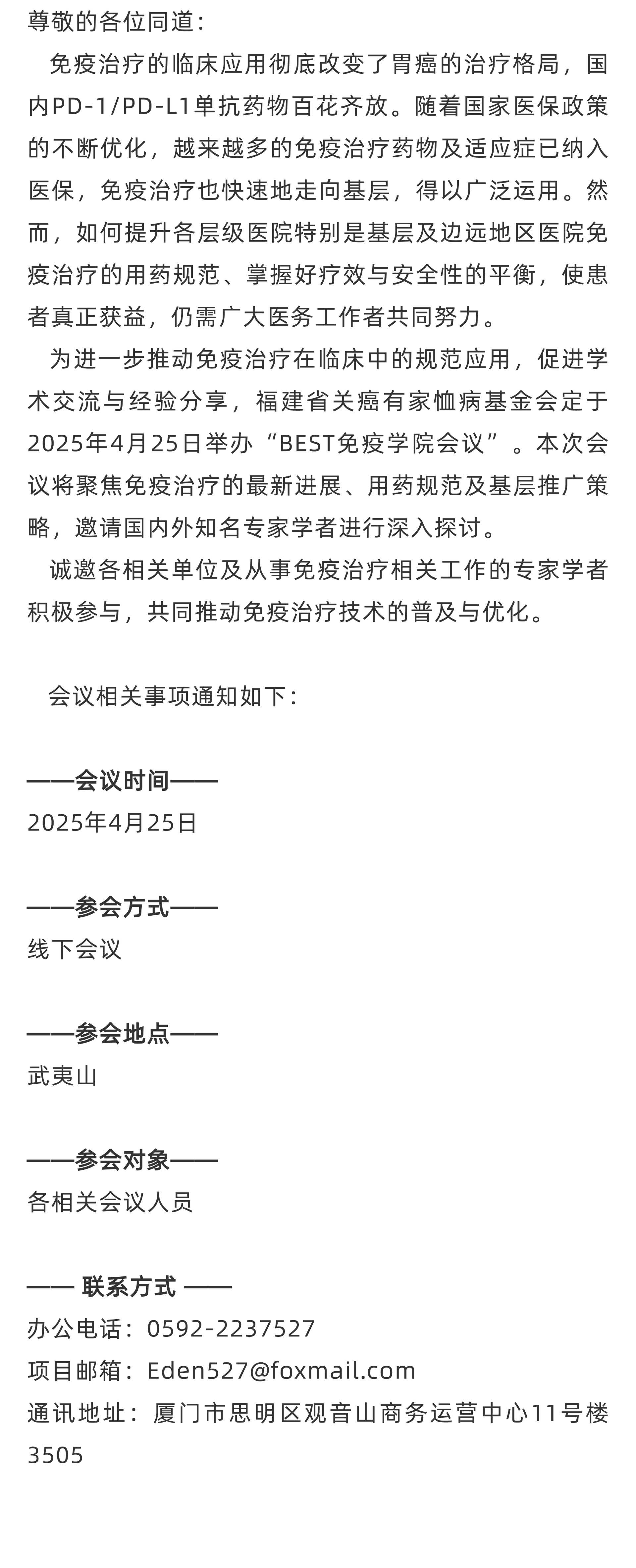 尊敬的各位同道：

免疫治疗的临床应用彻底改变了胃癌的治疗格局，国内PD-1/PD-L1单抗药物百花齐放。随着国家医保政策的不断优化，越来越多的免疫治疗药物及适应症已纳入医保，免疫治疗也快速地走向基层，得以广泛运用。然而，如何提升各层级医院特别是基层及边远地区医院免疫治疗的用药规范、掌握好疗效与安全性的平衡，使患者真正获益，仍需广大医务工作者共同努力。

为进一步推动免疫治疗在临床中的规范应用，促进学术交流与经验分享，福建省关癌有家恤病基金会定于2025年4月25日举办“BEST免疫学院会议”。本次会议将聚焦免疫治疗的最新进展、用药规范及基层推广策略，邀请国内外知名专家学者进行深入探讨。

诚邀各相关单位及从事免疫治疗相关工作的专家学者积极参与，共同推动免疫治疗技术的普及与优化。

会议相关事项通知如下：

——会议时间——
2025年4月25日

——参会方式——
线下会议

——参会地点——
武夷山

——参会对象——
各相关会议人员

—— 联系方式 ——
办公电话：0592-2237527
项目邮箱：Eden527@foxmail.com
通讯地址：厦门市思明区观音山商务运营中心11号楼3505